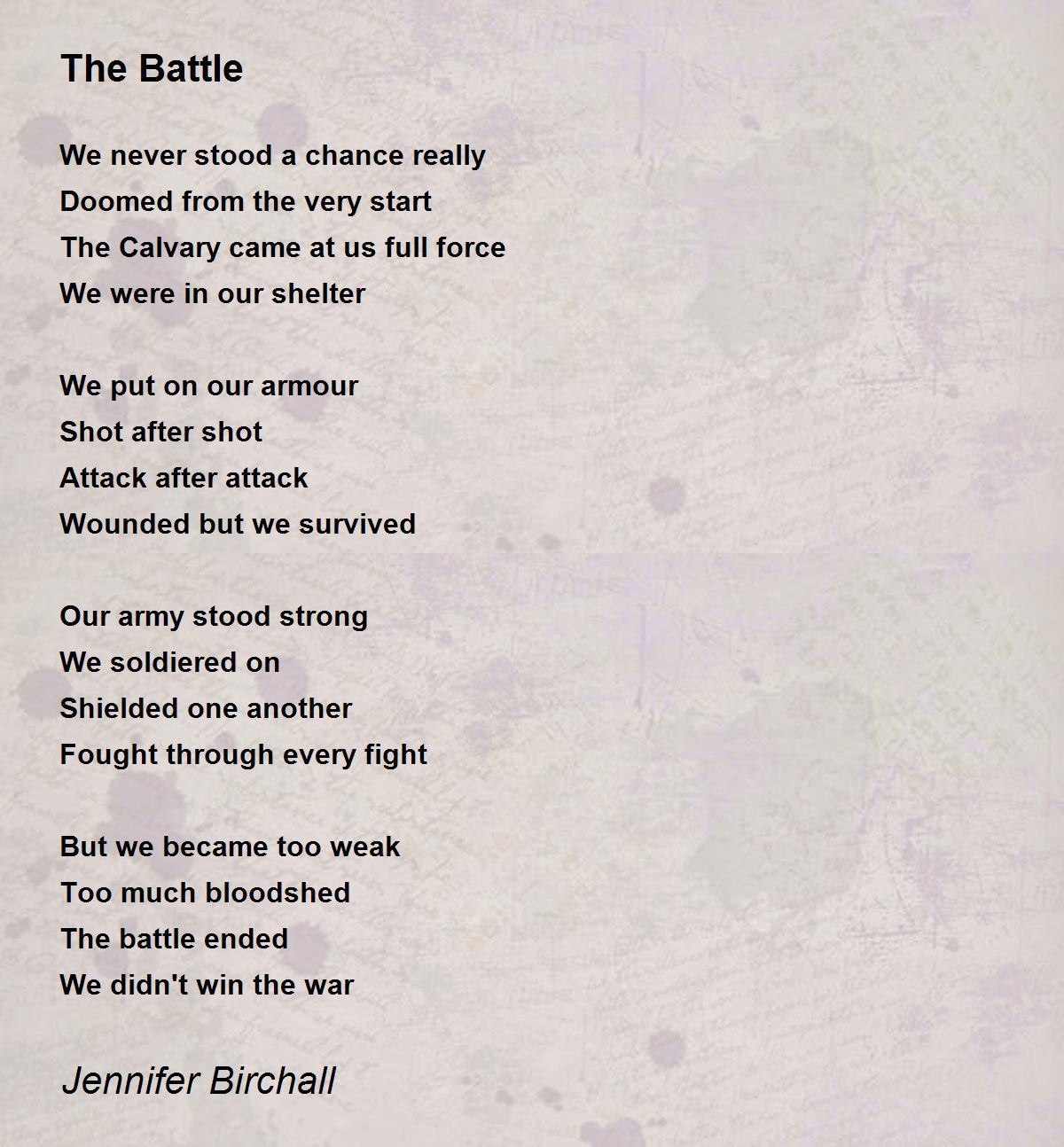 The Battle

We never stood a chance really
Doomed from the very start
The Calvary came at us full force
We were in our shelter

We put on our armour
Shot after shot
Attack after attack
Wounded but we survived

Our army stood strong
We soldiered on
Shielded one another
Fought through every fight

But we became too weak
Too much bloodshed
The battle ended
We didn't win the war

Jennifer Birchall